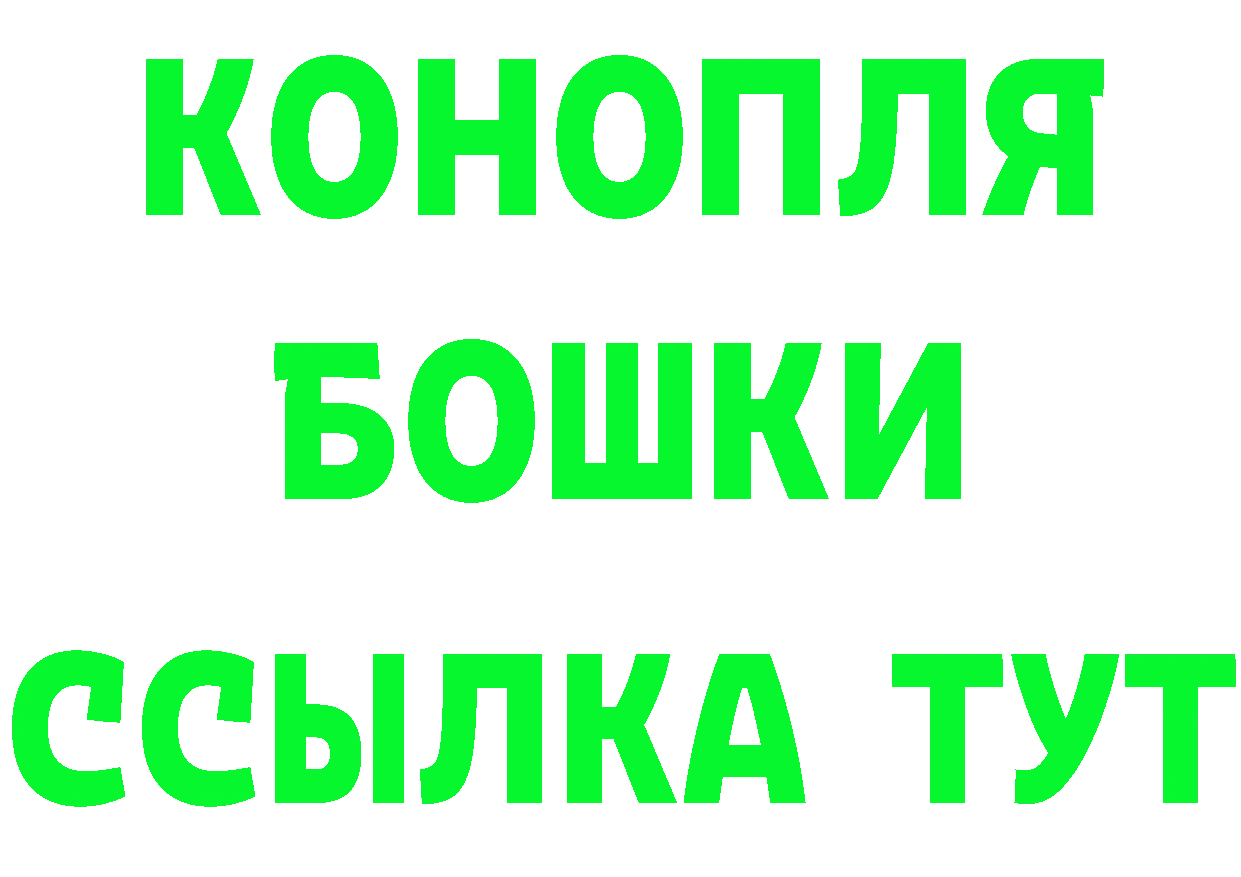 КОНОПЛЯ
БОШКИ
ССЫЛКА ТУТ